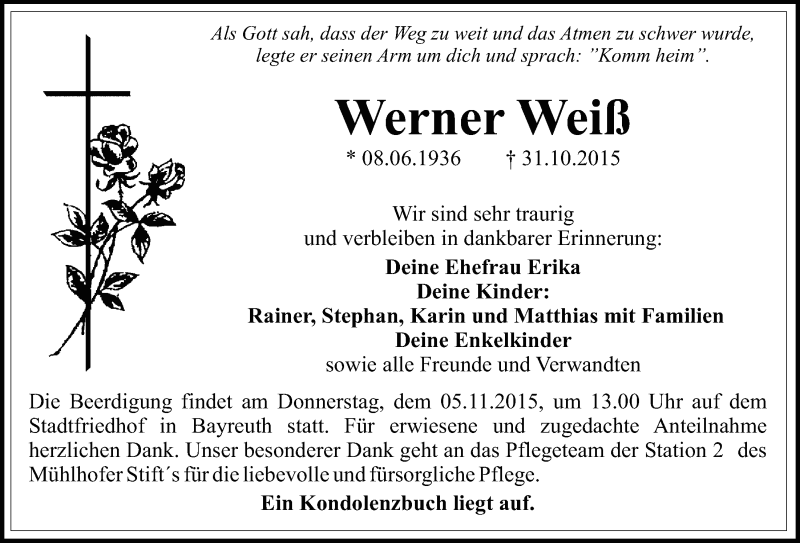 Als Gott sah, dass der Weg zu weit und das Atmen zu schwer wurde, legte er seinen Arm um dich und sprach: "Komm heim".

Werner Weiß

* 08.06.1936 † 31.10.2015

Wir sind sehr traurig
und verbleiben in dankbarer Erinnerung:

Deine Ehefrau Erika
Deine Kinder:
Rainer, Stephan, Karin und Matthias mit Familien
Deine Enkelkinder
sowie alle Freunde und Verwandten

Die Beerdigung findet am Donnerstag, dem 05.11.2015, um 13.00 Uhr auf dem Stadtfriedhof in Bayreuth statt. Für erwiesene und zugedachte Anteilnahme herzlichen Dank. Unser besonderer Dank geht an das Pflegeteam der Station 2 des Mühlhofer Stift´s für die liebevolle und fürsorgliche Pflege.

Ein Kondolenzbuch liegt auf.